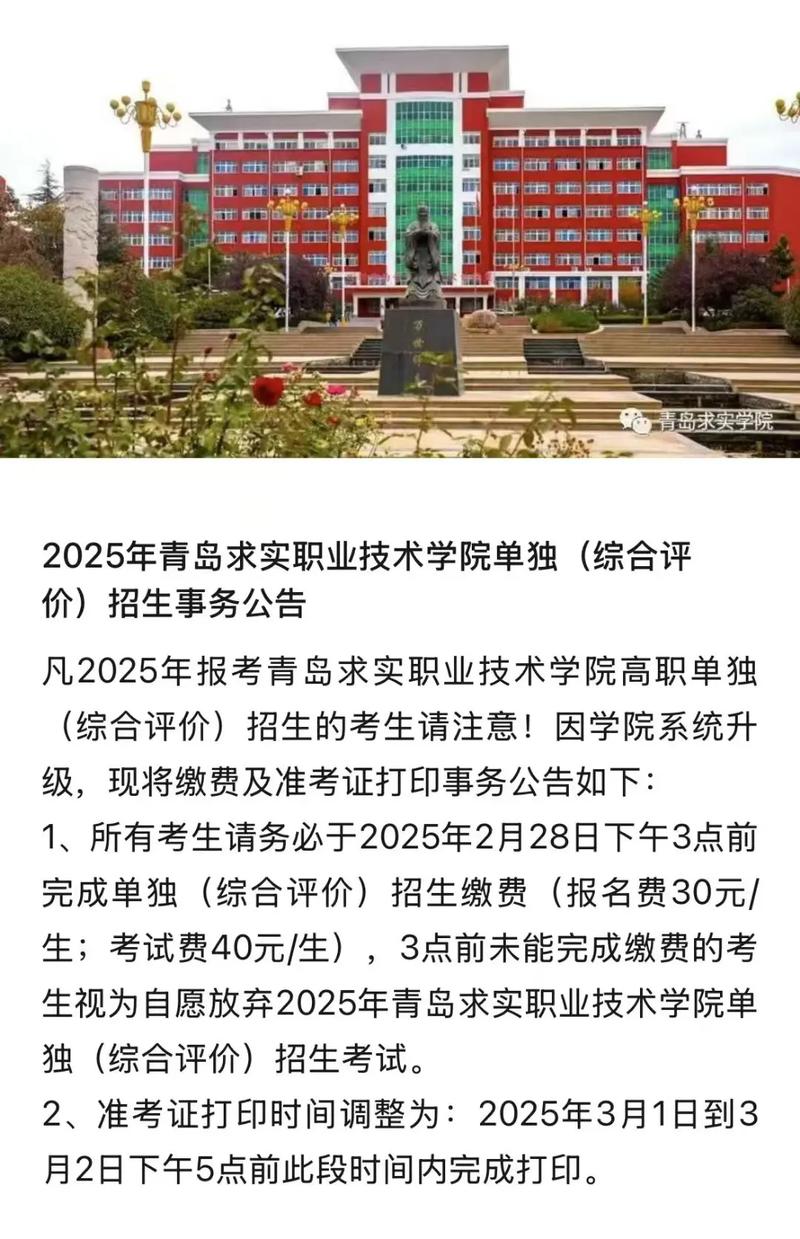 青岛求实学院

2025年青岛求实职业技术学院单独（综合评价）招生事务公告

凡2025年报考青岛求实职业技术学院高职单独（综合评价）招生的考生请注意！因学院系统升级，现将缴费及准考证打印事务公告如下：
1、所有考生请务必于2025年2月28日下午3点前完成单独（综合评价）招生缴费（报名费30元/生；考试费40元/生），3点前未能完成缴费的考生视为自愿放弃2025年青岛求实职业技术学院单独（综合评价）招生考试。
2、准考证打印时间调整为：2025年3月1日到3月2日下午5点前此段时间内完成打印。